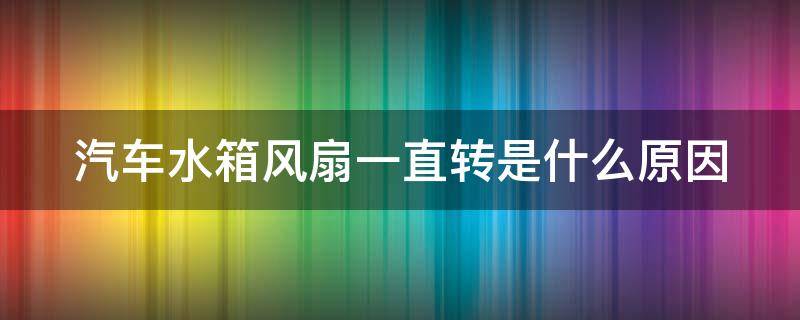 汽车水箱风扇一直转是什么原因